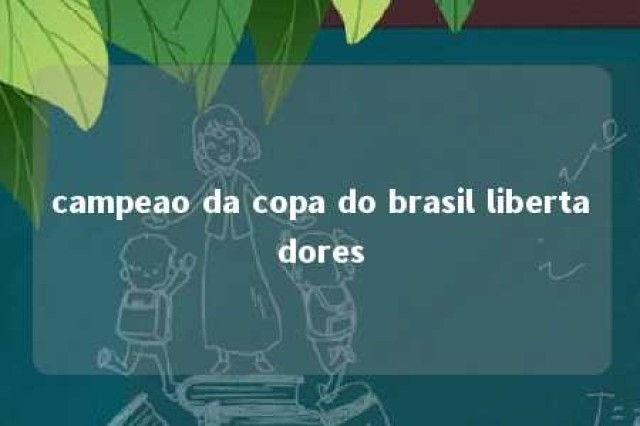 campeao da copa do brasil libertadores